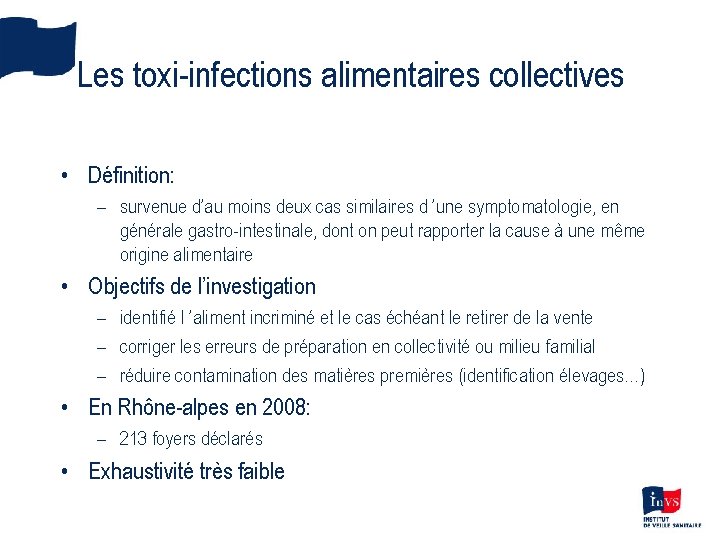 Les toxi-infections alimentaires collectives

• Définition:
- survenue d'au moins deux cas similaires d 'une symptomatologie, en générale gastro-intestinale, dont on peut rapporter la cause à une même origine alimentaire

• Objectifs de l'investigation
- identifié l 'aliment incriminé et le cas échéant le retirer de la vente
- corriger les erreurs de préparation en collectivité ou milieu familial
- réduire contamination des matières premières (identification élevages…)

• En Rhône-alpes en 2008:
- 213 foyers déclarés

• Exhaustivité très faible

InVS
INSTITUT DE VEILLE SANITAIRE